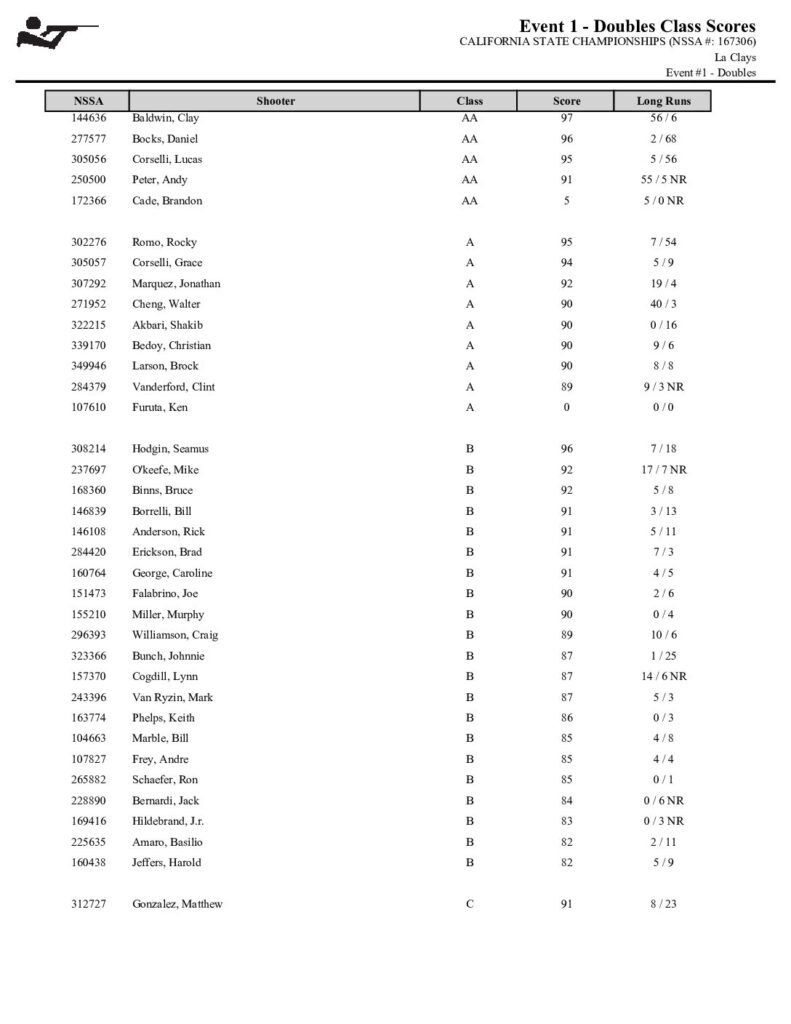 Event 1 - Doubles Class Scores
CALIFORNIA STATE CHAMPIONSHIPS (NSSA #: 167306)
La Clays
Event #1 - Doubles

| NSSA | Shooter | Class | Score | Long Runs |
|---|---|---|---|---|
| 144636 | Baldwin, Clay | AA | 97 | 56 / 6 |
| 277577 | Bocks, Daniel | AA | 96 | 2 / 68 |
| 305056 | Corselli, Lucas | AA | 95 | 5 / 56 |
| 250500 | Peter, Andy | AA | 91 | 55 / 5 NR |
| 172366 | Cade, Brandon | AA | 5 | 5 / 0 NR |
| 302276 | Romo, Rocky | A | 95 | 7 / 54 |
| 305057 | Corselli, Grace | A | 94 | 5 / 9 |
| 307292 | Marquez, Jonathan | A | 92 | 19 / 4 |
| 271952 | Cheng, Walter | A | 90 | 40 / 3 |
| 322215 | Akbari, Shakib | A | 90 | 0 / 16 |
| 339170 | Bedoy, Christian | A | 90 | 9 / 6 |
| 349946 | Larson, Brock | A | 90 | 8 / 8 |
| 284379 | Vanderford, Clint | A | 89 | 9 / 3 NR |
| 107610 | Furuta, Ken | A | 0 | 0 / 0 |
| 308214 | Hodgin, Seamus | B | 96 | 7 / 18 |
| 237697 | O'keefe, Mike | B | 92 | 17 / 7 NR |
| 168360 | Binns, Bruce | B | 92 | 5 / 8 |
| 146839 | Borrelli, Bill | B | 91 | 3 / 13 |
| 146108 | Anderson, Rick | B | 91 | 5 / 11 |
| 284420 | Erickson, Brad | B | 91 | 7 / 3 |
| 160764 | George, Caroline | B | 91 | 4 / 5 |
| 151473 | Falabrino, Joe | B | 90 | 2 / 6 |
| 155210 | Miller, Murphy | B | 90 | 0 / 4 |
| 296393 | Williamson, Craig | B | 89 | 10 / 6 |
| 323366 | Bunch, Johnnie | B | 87 | 1 / 25 |
| 157370 | Cogdill, Lynn | B | 87 | 14 / 6 NR |
| 243396 | Van Ryzin, Mark | B | 87 | 5 / 3 |
| 163774 | Phelps, Keith | B | 86 | 0 / 3 |
| 104663 | Marble, Bill | B | 85 | 4 / 8 |
| 107827 | Frey, Andre | B | 85 | 4 / 4 |
| 265882 | Schaefer, Ron | B | 85 | 0 / 1 |
| 228890 | Bernardi, Jack | B | 84 | 0 / 6 NR |
| 169416 | Hildebrand, J.r. | B | 83 | 0 / 3 NR |
| 225635 | Amaro, Basilio | B | 82 | 2 / 11 |
| 160438 | Jeffers, Harold | B | 82 | 5 / 9 |
| 312727 | Gonzalez, Matthew | C | 91 | 8 / 23 |